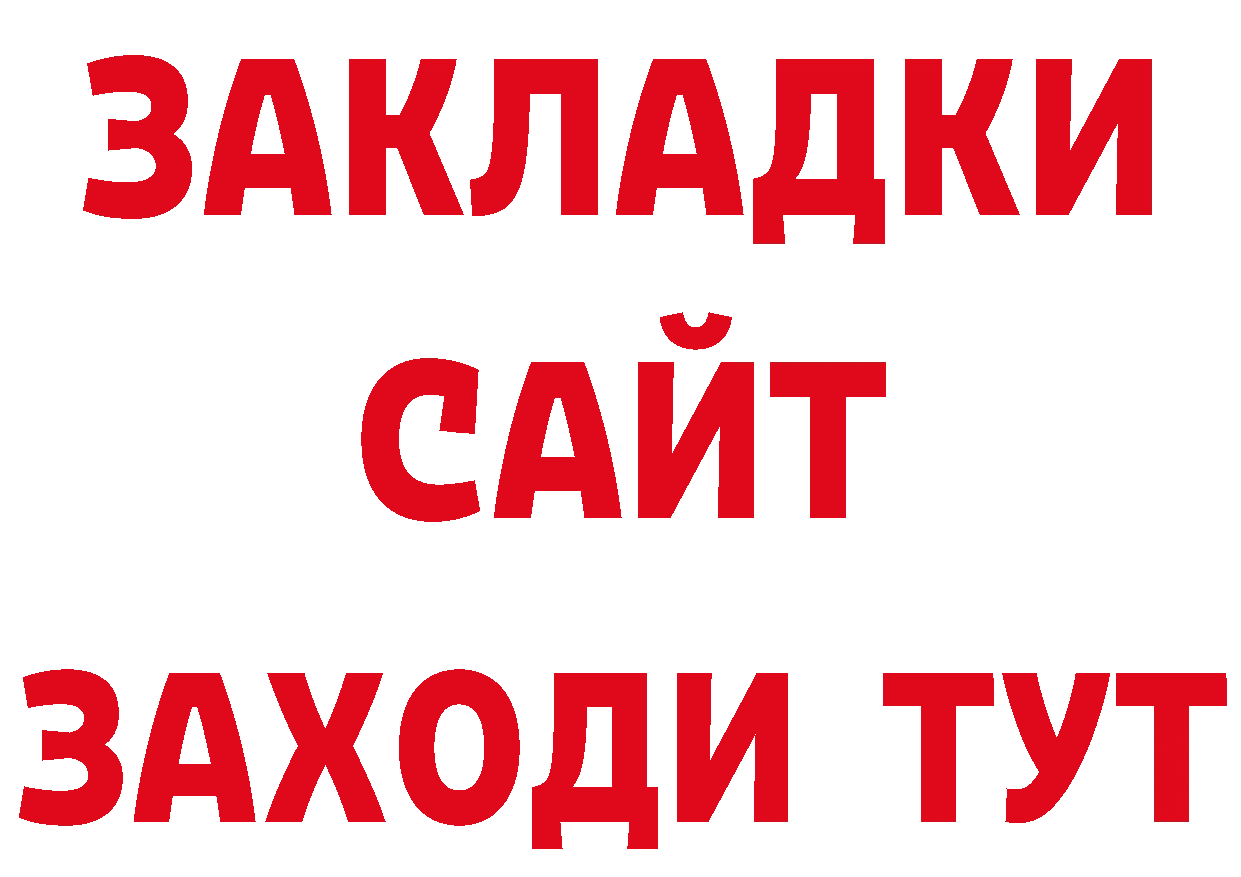 ЗАКЛАДКИ
САЙТ
ЗАХОДИ ТУТ